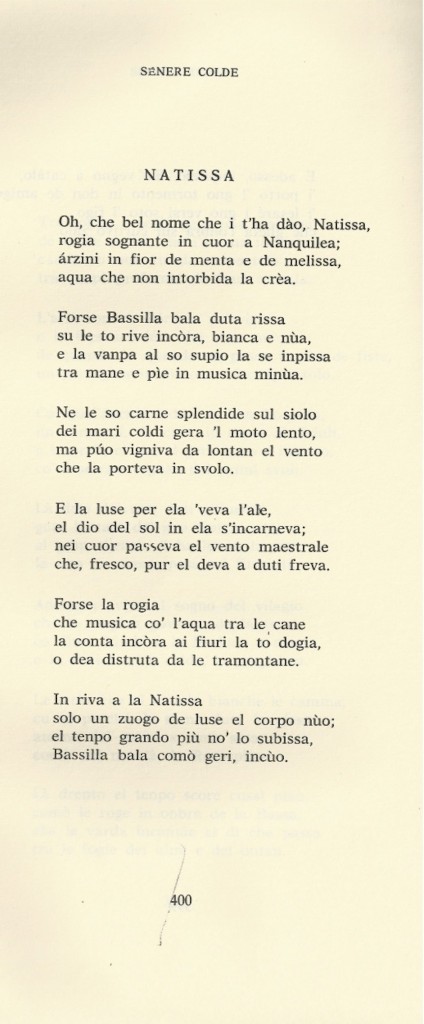 SENERE COLDE

NATISSA

Oh, che bel nome che i t'ha dào, Natissa, rogia sognante in cuor a Nanquilea; árzini in fior de menta e de melissa, aqua che non intorbida la crèa.

Forse Bassilla bala duta rissa su le to rive incòra, bianca e nùa, e la vanpa al so supio la se inpissa tra mane e pìe in musica minùa.

Ne le so carne splendide sul siolo dei mari coldi gera 'l moto lento, ma púo vigniva da lontan el vento che la porteva in svolo.

E la luse per ela 'veva l'ale, el dio del sol in ela s'incarneva; nei cuor passeva el vento maestrale che, fresco, pur el deva a duti freva.

Forse la rogia che musica co' l'aqua tra le cane la conta incòra ai fiuri la to dogia, o dea distruta da le tramontane.

In riva a la Natissa solo un zuogo de luse el corpo nùo; el tenpo grando più no' lo subissa, Bassilla bala comò geri, incùo.

400